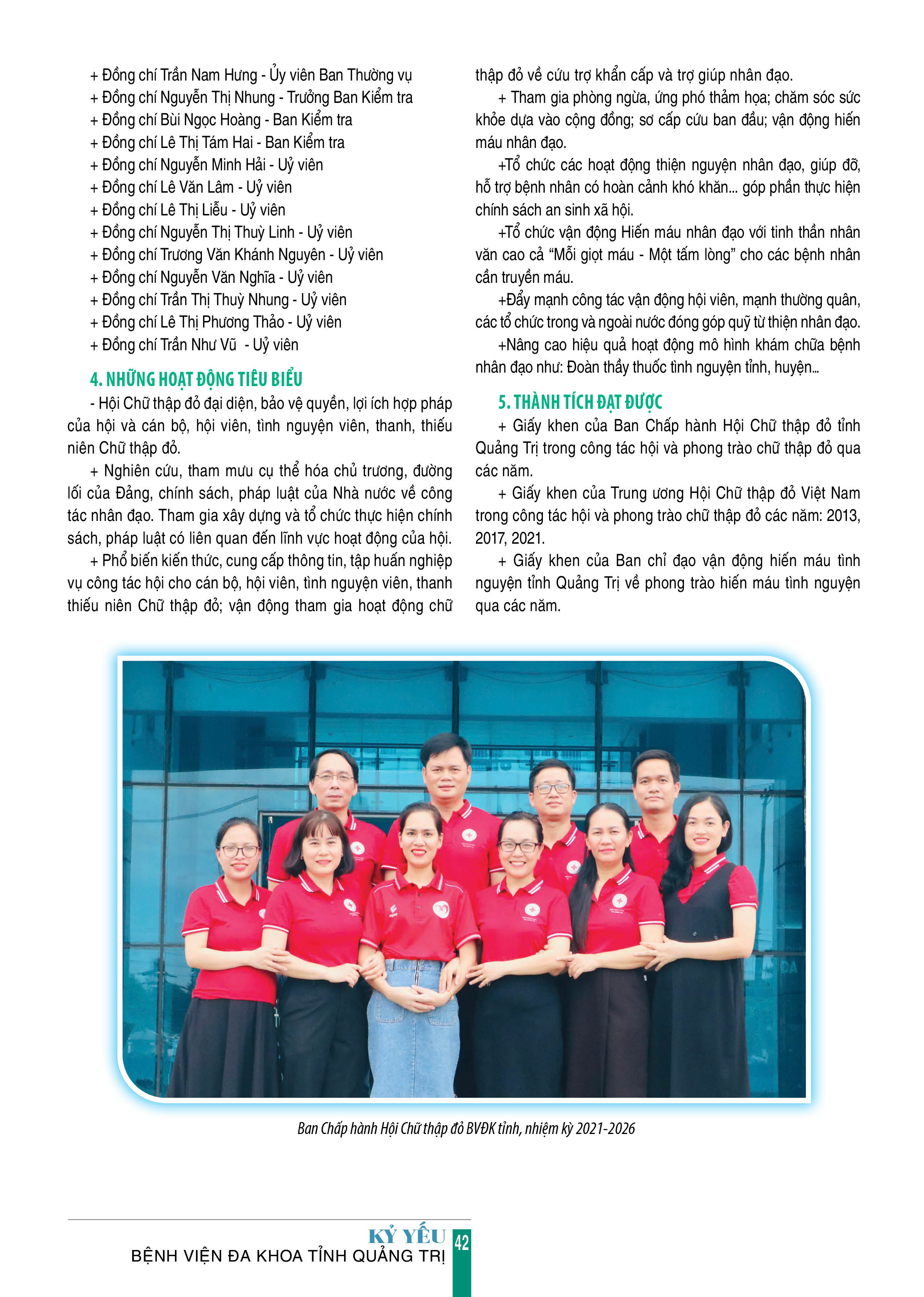 + Đồng chí Trần Nam Hưng - Ủy viên Ban Thường vụ
+ Đồng chí Nguyễn Thị Nhung - Trưởng Ban Kiểm tra
+ Đồng chí Bùi Ngọc Hoàng - Ban Kiểm tra
+ Đồng chí Lê Thị Tám Hai - Ban Kiểm tra
+ Đồng chí Nguyễn Minh Hải - Uỷ viên
+ Đồng chí Lê Văn Lâm - Uỷ viên
+ Đồng chí Lê Thị Liễu - Uỷ viên
+ Đồng chí Nguyễn Thị Thuỳ Linh - Uỷ viên
+ Đồng chí Trương Văn Khánh Nguyên - Uỷ viên
+ Đồng chí Nguyễn Văn Nghĩa - Uỷ viên
+ Đồng chí Trần Thị Thuỳ Nhung - Uỷ viên
+ Đồng chí Lê Thị Phương Thảo - Uỷ viên
+ Đồng chí Trần Như Vũ - Uỷ viên

4. NHỮNG HOẠT ĐỘNG TIÊU BIỂU

- Hội Chữ thập đỏ đại diện, bảo vệ quyền, lợi ích hợp pháp của hội và cán bộ, hội viên, tình nguyện viên, thanh, thiếu niên Chữ thập đỏ.

+ Nghiên cứu, tham mưu cụ thể hóa chủ trương, đường lối của Đảng, chính sách, pháp luật của Nhà nước về công tác nhân đạo. Tham gia xây dựng và tổ chức thực hiện chính sách, pháp luật có liên quan đến lĩnh vực hoạt động của hội.

+ Phổ biến kiến thức, cung cấp thông tin, tập huấn nghiệp vụ công tác hội cho cán bộ, hội viên, tình nguyện viên, thanh thiếu niên Chữ thập đỏ; vận động tham gia hoạt động chữ thập đỏ về cứu trợ khẩn cấp và trợ giúp nhân đạo.

+ Tham gia phòng ngừa, ứng phó thảm họa; chăm sóc sức khỏe dựa vào cộng đồng; sơ cấp cứu ban đầu; vận động hiến máu nhân đạo.

+Tổ chức các hoạt động thiện nguyện nhân đạo, giúp đỡ, hỗ trợ bệnh nhân có hoàn cảnh khó khăn... góp phần thực hiện chính sách an sinh xã hội.

+Tổ chức vận động Hiến máu nhân đạo với tinh thần nhân văn cao cả “Mỗi giọt máu - Một tấm lòng” cho các bệnh nhân cần truyền máu.

+Đẩy mạnh công tác vận động hội viên, mạnh thường quân, các tổ chức trong và ngoài nước đóng góp quỹ từ thiện nhân đạo.

+Nâng cao hiệu quả hoạt động mô hình khám chữa bệnh nhân đạo như: Đoàn thầy thuốc tình nguyện tỉnh, huyện...

5. THÀNH TÍCH ĐẠT ĐƯỢC

+ Giấy khen của Ban Chấp hành Hội Chữ thập đỏ tỉnh Quảng Trị trong công tác hội và phong trào chữ thập đỏ qua các năm.

+ Giấy khen của Trung ương Hội Chữ thập đỏ Việt Nam trong công tác hội và phong trào chữ thập đỏ các năm: 2013, 2017, 2021.

+ Giấy khen của Ban chỉ đạo vận động hiến máu tình nguyện tỉnh Quảng Trị về phong trào hiến máu tình nguyện qua các năm.

Ban Chấp hành Hội Chữ thập đỏ BVĐK tỉnh, nhiệm kỳ 2021-2026

KỶ YẾU
BỆNH VIỆN ĐA KHOA TỈNH QUẢNG TRỊ
42